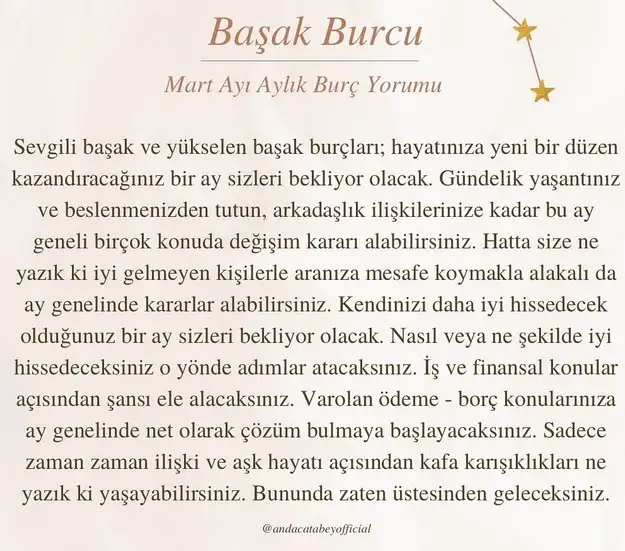 Başak Burcu

Mart Ayı Aylık Burç Yorumu

Sevgili başak ve yükselen başak burçları; hayatınıza yeni bir düzen kazandıracağınız bir ay sizleri bekliyor olacak. Gündelik yaşantınız ve beslenmenizden tutun, arkadaşlık ilişkilerinize kadar bu ay geneli birçok konuda değişim kararı alabilirsiniz. Hatta size ne yazık ki iyi gelmeyen kişilerle aranıza mesafe koymakla alakalı da ay genelinde kararlar alabilirsiniz. Kendinizi daha iyi hissedecek olduğunuz bir ay sizleri bekliyor olacak. Nasıl veya ne şekilde iyi hissedeceksiniz o yönde adımlar atacaksınız. İş ve finansal konular açısından şansı ele alacaksınız. Varolan ödeme - borç konularınıza ay genelinde net olarak çözüm bulmaya başlayacaksınız. Sadece zaman zaman ilişki ve aşk hayatı açısından kafa karışıklıkları ne yazık ki yaşayabilirsiniz. Bununda zaten üstesinden geleceksiniz.

@andacatabeyofficial